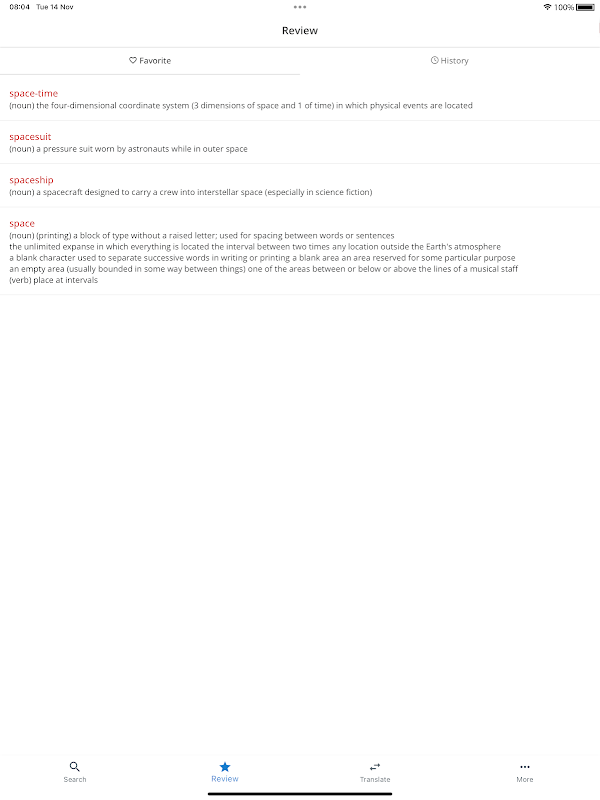 08:04 Tue 14 Nov
100%

Review

Favorite
History

space-time
(noun) the four-dimensional coordinate system (3 dimensions of space and 1 of time) in which physical events are located

spacesuit
(noun) a pressure suit worn by astronauts while in outer space

spaceship
(noun) a spacecraft designed to carry a crew into interstellar space (especially in science fiction)

space
(noun) (printing) a block of type without a raised letter; used for spacing between words or sentences
the unlimited expanse in which everything is located the interval between two times any location outside the Earth's atmosphere
a blank character used to separate successive words in writing or printing a blank area an area reserved for some particular purpose
an empty area (usually bounded in some way between things) one of the areas between or below or above the lines of a musical staff
(verb) place at intervals

Search
Review
Translate
More